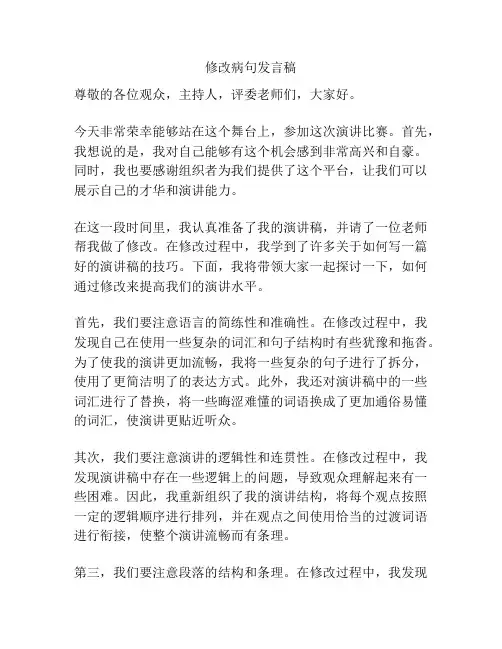 修改病句发言稿

尊敬的各位观众，主持人，评委老师们，大家好。

今天非常荣幸能够站在这个舞台上，参加这次演讲比赛。首先，我想说的是，我对自己能够有这个机会感到非常高兴和自豪。同时，我也要感谢组织者为我们提供了这个平台，让我们可以展示自己的才华和演讲能力。

在这一段时间里，我认真准备了我的演讲稿，并请了一位老师帮我做了修改。在修改过程中，我学到了许多关于如何写一篇好的演讲稿的技巧。下面，我将带领大家一起探讨一下，如何通过修改来提高我们的演讲水平。

首先，我们要注意语言的简练性和准确性。在修改过程中，我发现自己在使用一些复杂的词汇和句子结构时有些犹豫和拖沓。为了使我的演讲更加流畅，我将一些复杂的句子进行了拆分，使用了更简洁明了的表达方式。此外，我还对演讲稿中的一些词汇进行了替换，将一些晦涩难懂的词语换成了更加通俗易懂的词汇，使演讲更贴近听众。

其次，我们要注意演讲的逻辑性和连贯性。在修改过程中，我发现演讲稿中存在一些逻辑上的问题，导致观众理解起来有一些困难。因此，我重新组织了我的演讲结构，将每个观点按照一定的逻辑顺序进行排列，并在观点之间使用恰当的过渡词语进行衔接，使整个演讲流畅而有条理。

第三，我们要注意段落的结构和条理。在修改过程中，我发现